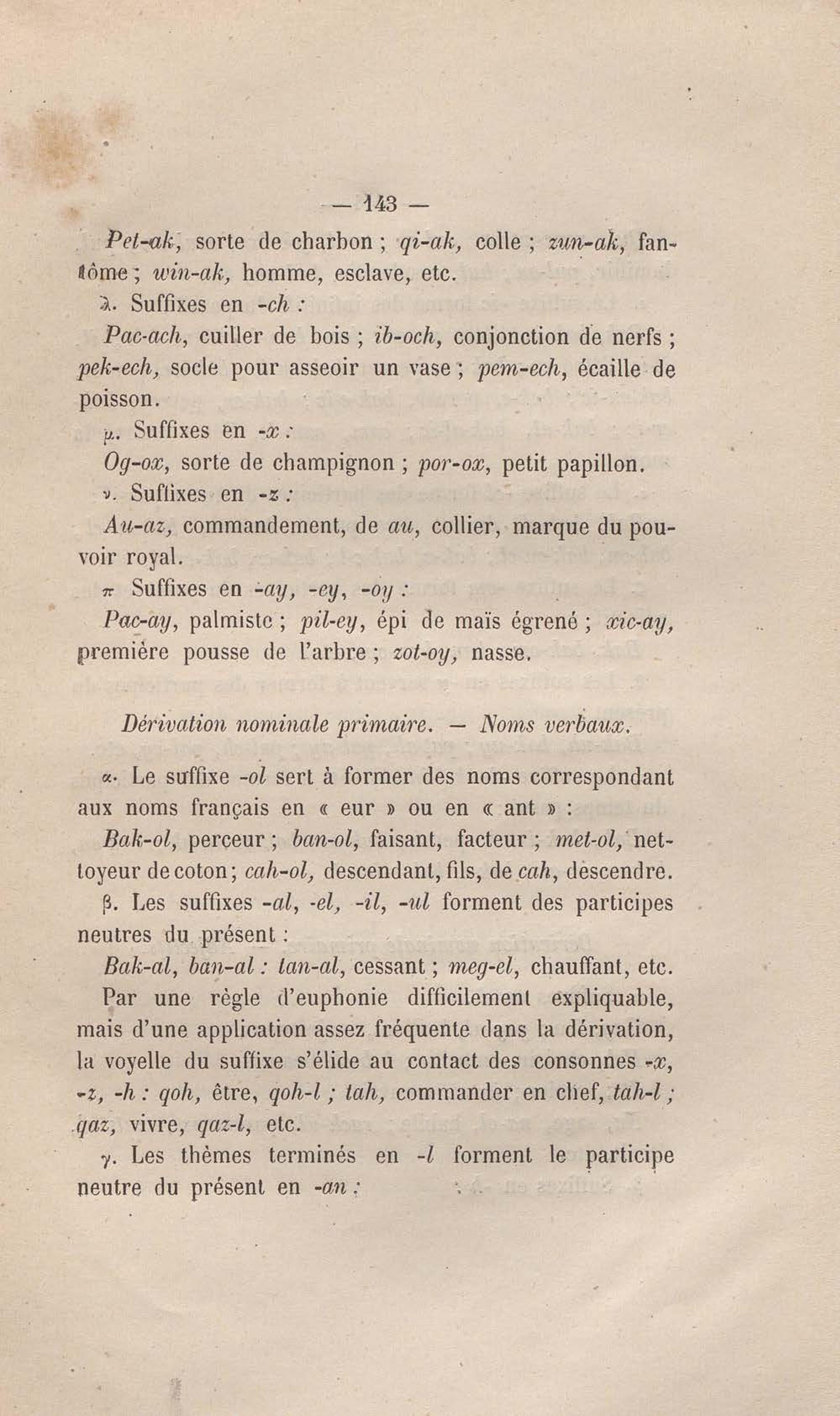 — 143 —

Pet-ak, sorte de charbon ; qi-ak, colle ; zun-ak, fantôme ; win-ak, homme, esclave, etc.

λ. Suffixes en -ch :

Pac-ach, cuiller de bois ; ib-och, conjonction de nerfs ; pek-ech, socle pour asseoir un vase ; pem-ech, écaille de poisson.

μ. Suffixes en -x :

Og-ox, sorte de champignon ; por-ox, petit papillon.

ν. Suffixes en -z :

Au-az, commandement, de au, collier, marque du pouvoir royal.

π Suffixes en -ay, -ey, -oy :

Pac-ay, palmiste ; pil-ey, épi de maïs égrené ; xic-ay, première pousse de l'arbre ; zot-oy, nasse.

Dérivation nominale primaire. — Noms verbaux.

α. Le suffixe -ol sert à former des noms correspondant aux noms français en « eur » ou en « ant » :

Bak-ol, perceur ; ban-ol, faisant, facteur ; met-ol, nettoyeur de coton ; cah-ol, descendant, fils, de cah, descendre.

β. Les suffixes -al, -el, -il, -ul forment des participes neutres du présent :

Bak-al, ban-al : tan-al, cessant ; meg-el, chauffant, etc.

Par une règle d'euphonie difficilement expliquable, mais d'une application assez fréquente dans la dérivation, la voyelle du suffixe s'élide au contact des consonnes -x, -z, -h : qoh, être, qoh-l ; tah, commander en chef, tah-l ; qaz, vivre, qaz-l, etc.

γ. Les thèmes terminés en -l forment le participe neutre du présent en -an :